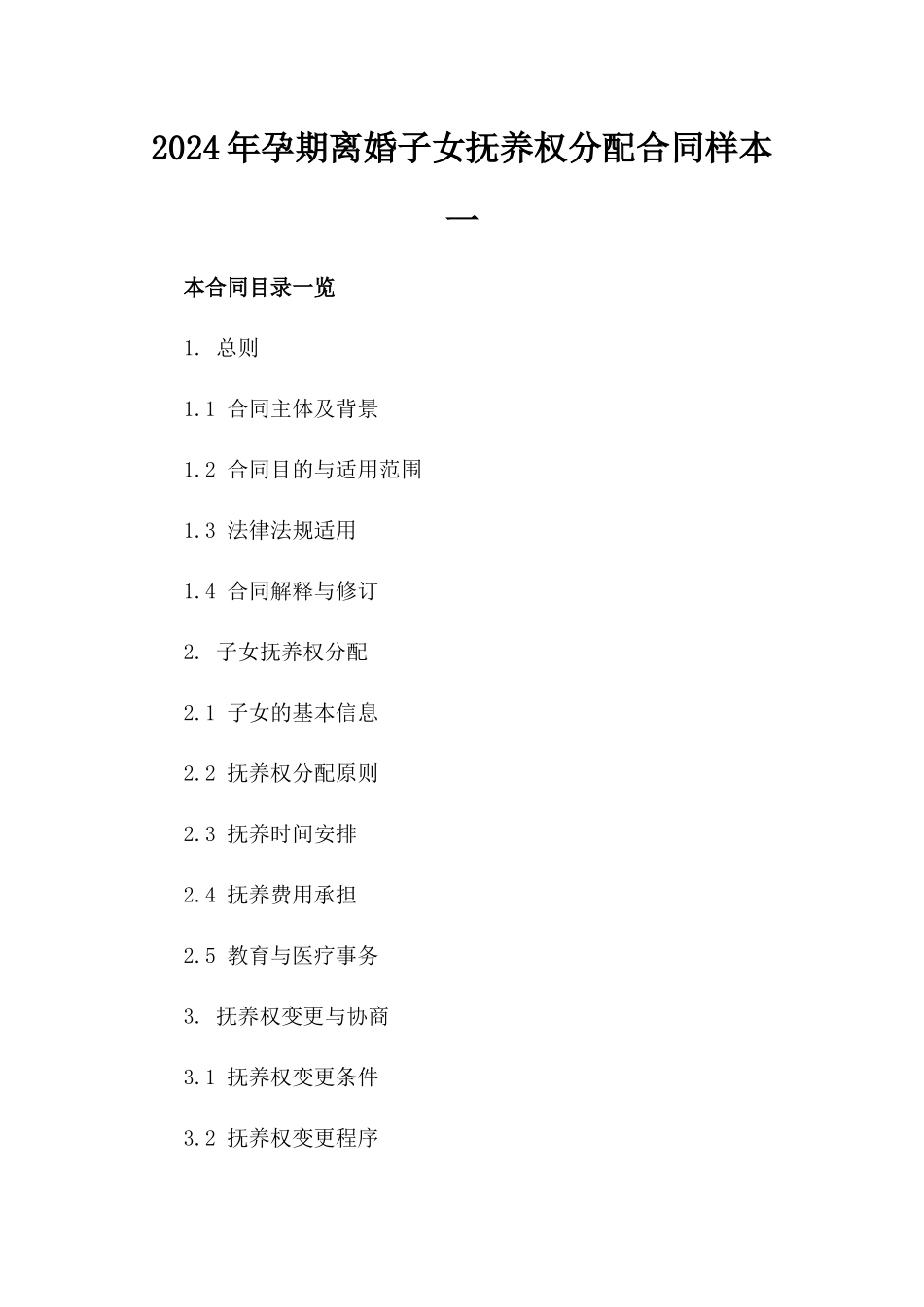 2024年孕期离婚子女抚养权分配合同样本一

本合同目录一览

1. 总则

1.1 合同主体及背景

1.2 合同目的与适用范围

1.3 法律法规适用

1.4 合同解释与修订

2. 子女抚养权分配

2.1 子女的基本信息

2.2 抚养权分配原则

2.3 抚养时间安排

2.4 抚养费用承担

2.5 教育与医疗事务

3. 抚养权变更与协商

3.1 抚养权变更条件

3.2 抚养权变更程序